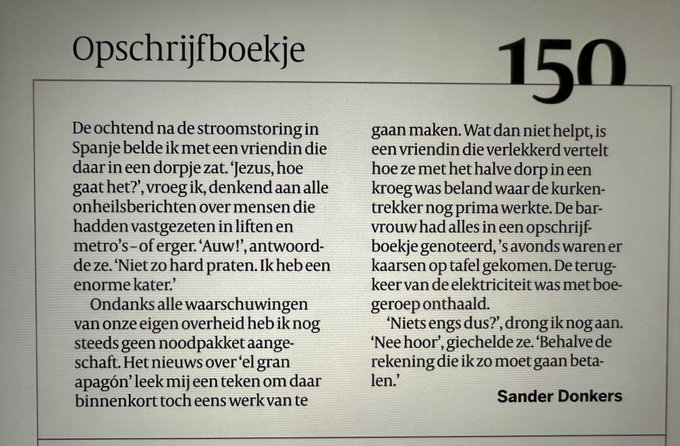 Opschrijfboekje

150

De ochtend na de stroomstoring in Spanje belde ik met een vriendin die daar in een dorpje zat. 'Jezus, hoe gaat het?', vroeg ik, denkend aan alle onheilsberichten over mensen die hadden vastgezeten in liften en metro's – of erger. 'Auw!', antwoordde ze. 'Niet zo hard praten. Ik heb een enorme kater.'

Ondanks alle waarschuwingen van onze eigen overheid heb ik nog steeds geen noodpakket aangeschaft. Het nieuws over 'el gran apagón' leek mij een teken om daar binnenkort toch eens werk van te gaan maken. Wat dan niet helpt, is een vriendin die verlekkerd vertelt hoe ze met het halve dorp in een kroeg was beland waar de kurkentrekker nog prima werkte. De barvrouw had alles in een opschrijfboekje genoteerd, 's avonds waren er kaarsen op tafel gekomen. De terugkeer van de elektriciteit was met boegeroep onthaald.

'Niets engs dus?', drong ik nog aan. 'Nee hoor', giechelde ze. 'Behalve de rekening die ik zo moet gaan betalen.'

Sander Donkers